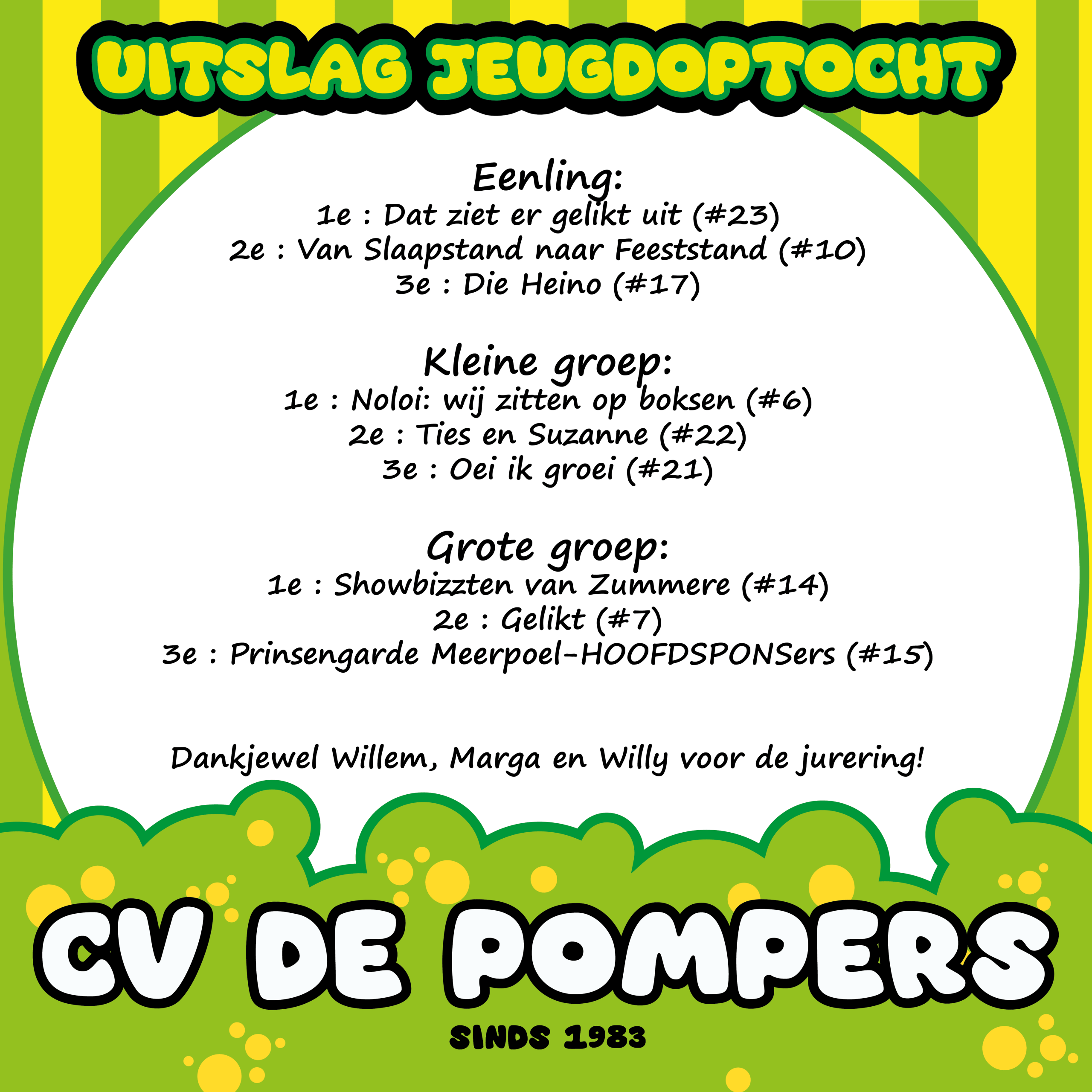 UITSLAG JEUGDOPTOCHT

Eenling:
1e : Dat ziet er gelikt uit (#23)
2e : Van Slaapstand naar Feeststand (#10)
3e : Die Heino (#17)

Kleine groep:
1e : Noloi: wij zitten op boksen (#6)
2e : Ties en Suzanne (#22)
3e : Oei ik groei (#21)

Grote groep:
1e : Showbizzten van Zummere (#14)
2e : Gelikt (#7)
3e : Prinsengarde Meerpoel-HOOFDSPONSers (#15)

Dankjewel Willem, Marga en Willy voor de jurering!

CV DE POMPERS

SINDS 1983